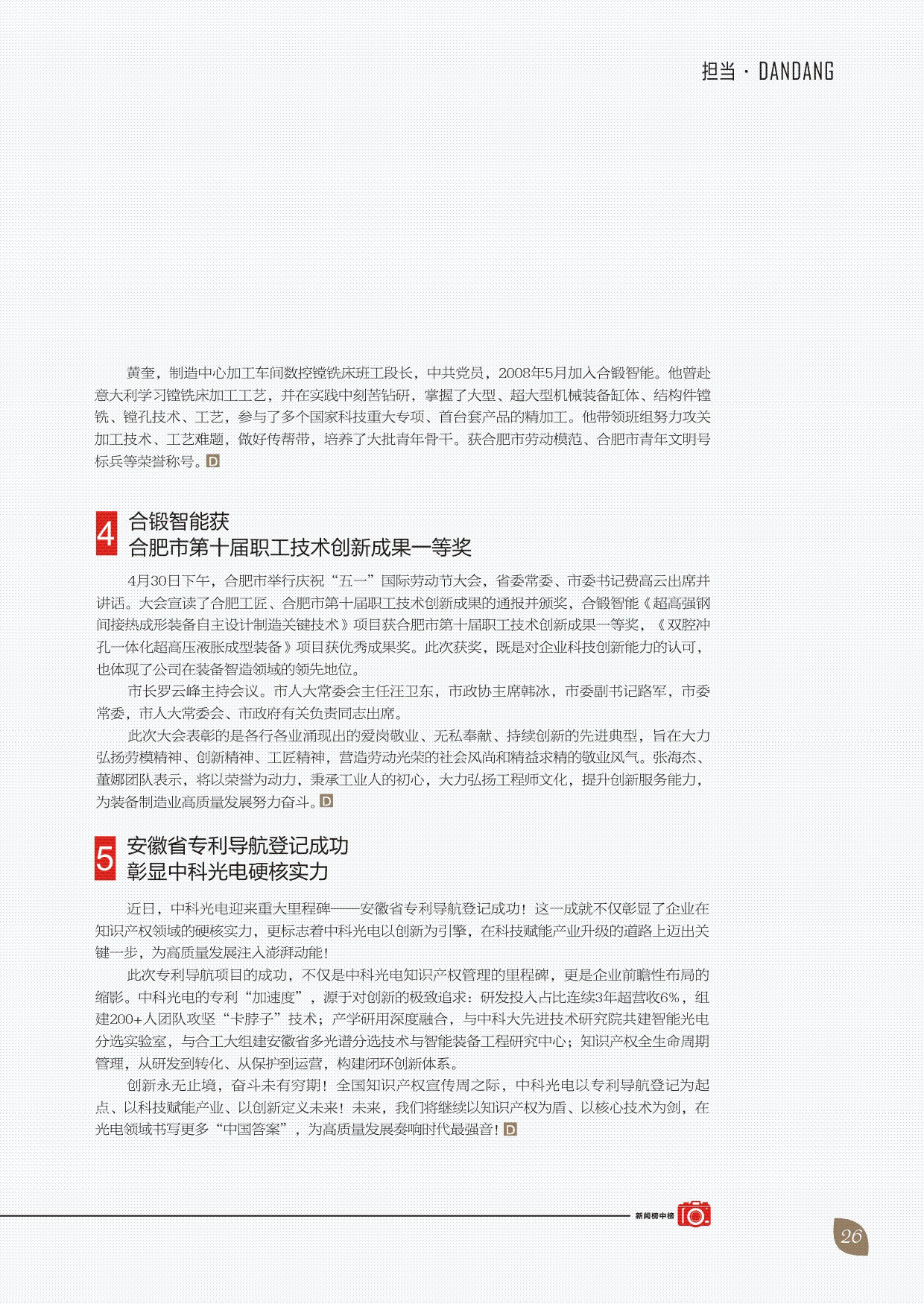 担当 · DANDANG

黄奎，制造中心加工车间数控镗铣床班工段长，中共党员，2008年5月加入合锻智能。他曾赴意大利学习镗铣床加工工艺，并在实践中刻苦钻研，掌握了大型、超大型机械装备缸体、结构件镗铣、镗孔技术、工艺，参与了多个国家科技重大专项、首台套产品的精加工。他带领班组努力攻关加工技术、工艺难题，做好传帮带，培养了大批青年骨干。获合肥市劳动模范、合肥市青年文明号标兵等荣誉称号。D

4 合锻智能获 合肥市第十届职工技术创新成果一等奖

4月30日下午，合肥市举行庆祝“五一”国际劳动节大会，省委常委、市委书记费高云出席并讲话。大会宣读了合肥工匠、合肥市第十届职工技术创新成果的通报并颁奖，合锻智能《超高强钢间接热成形装备自主设计制造关键技术》项目获合肥市第十届职工技术创新成果一等奖，《双腔冲孔一体化超高压液胀成型装备》项目获优秀成果奖。此次获奖，既是对企业科技创新能力的认可，也体现了公司在装备智造领域的领先地位。

市长罗云峰主持会议。市人大常委会主任汪卫东，市政协主席韩冰，市委副书记路军，市委常委，市人大常委会、市政府有关负责同志出席。

此次大会表彰的是各行各业涌现出的爱岗敬业、无私奉献、持续创新的先进典型，旨在大力弘扬劳模精神、创新精神、工匠精神，营造劳动光荣的社会风尚和精益求精的敬业风气。张海杰、董娜团队表示，将以荣誉为动力，秉承工业人的初心，大力弘扬工程师文化，提升创新服务能力，为装备制造业高质量发展努力奋斗。D

5 安徽省专利导航登记成功 彰显中科光电硬核实力

近日，中科光电迎来重大里程碑——安徽省专利导航登记成功！这一成就不仅彰显了企业在知识产权领域的硬核实力，更标志着中科光电以创新为引擎，在科技赋能产业升级的道路上迈出关键一步，为高质量发展注入澎湃动能！

此次专利导航项目的成功，不仅是中科光电知识产权管理的里程碑，更是企业前瞻性布局的缩影。中科光电的专利“加速度”，源于对创新的极致追求：研发投入占比连续3年超营收6%，组建200+人团队攻坚“卡脖子”技术；产学研用深度融合，与中科大先进技术研究院共建智能光电分选实验室，与合工大组建安徽省多光谱分选技术与智能装备工程研究中心；知识产权全生命周期管理，从研发到转化、从保护到运营，构建闭环创新体系。

创新永无止境，奋斗未有穷期！全国知识产权宣传周之际，中科光电以专利导航登记为起点、以科技赋能产业、以创新定义未来！未来，我们将继续以知识产权为盾、以核心技术为剑，在光电领域书写更多“中国答案”，为高质量发展奏响时代最强音！D

新闻榜中榜

26